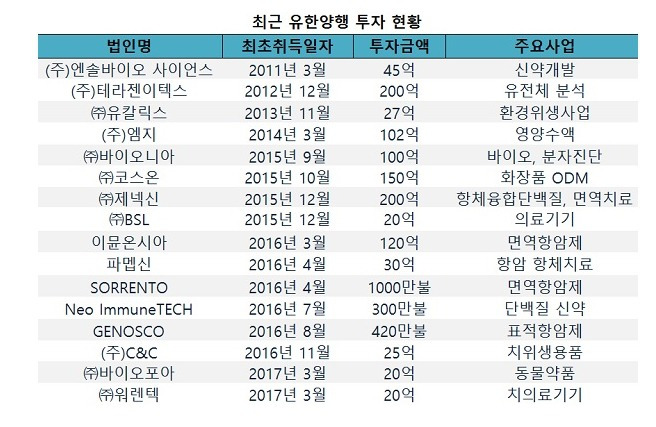 최근 유한양행 투자 현황

| 법인명 | 최초취득일자 | 투자금액 | 주요사업 |
|---|---|---|---|
| (주)엔솔바이오 사이언스 | 2011년 3월 | 45억 | 신약개발 |
| (주)테라젠이텍스 | 2012년 12월 | 200억 | 유전체 분석 |
| ㈜유칼릭스 | 2013년 11월 | 27억 | 환경위생사업 |
| (주)엠지 | 2014년 3월 | 102억 | 영양수액 |
| ㈜바이오니아 | 2015년 9월 | 100억 | 바이오, 분자진단 |
| ㈜코스온 | 2015년 10월 | 150억 | 화장품 ODM |
| ㈜제넥신 | 2015년 12월 | 200억 | 항체융합단백질, 면역치료 |
| ㈜BSL | 2015년 12월 | 20억 | 의료기기 |
| 이뮨온시아 | 2016년 3월 | 120억 | 면역항암제 |
| 파멥신 | 2016년 4월 | 30억 | 항암 항체치료 |
| SORRENTO | 2016년 4월 | 1000만불 | 면역항암제 |
| Neo ImmuneTECH | 2016년 7월 | 300만불 | 단백질 신약 |
| GENOSCO | 2016년 8월 | 420만불 | 표적항암제 |
| (주)C&C | 2016년 11월 | 25억 | 치위생용품 |
| ㈜바이오포아 | 2017년 3월 | 20억 | 동물약품 |
| ㈜워렌텍 | 2017년 3월 | 20억 | 치의료기기 |